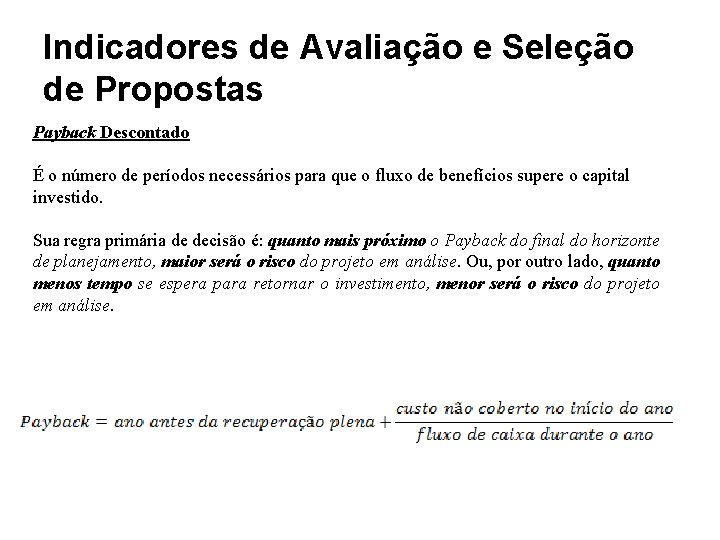 Indicadores de Avaliação e Seleção de Propostas

Payback Descontado

É o número de períodos necessários para que o fluxo de benefícios supere o capital investido.

Sua regra primária de decisão é: quanto mais próximo o Payback do final do horizonte de planejamento, maior será o risco do projeto em análise. Ou, por outro lado, quanto menos tempo se espera para retornar o investimento, menor será o risco do projeto em análise.

$Payback = ano\ antes\ da\ recuperação\ plena + \frac{custo\ não\ coberto\ no\ início\ do\ ano}{fluxo\ de\ caixa\ durante\ o\ ano}$